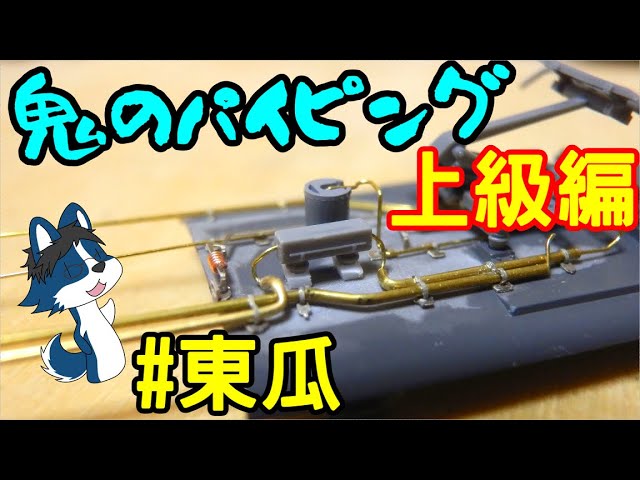 鬼のパイピング

上級編

#東瓜